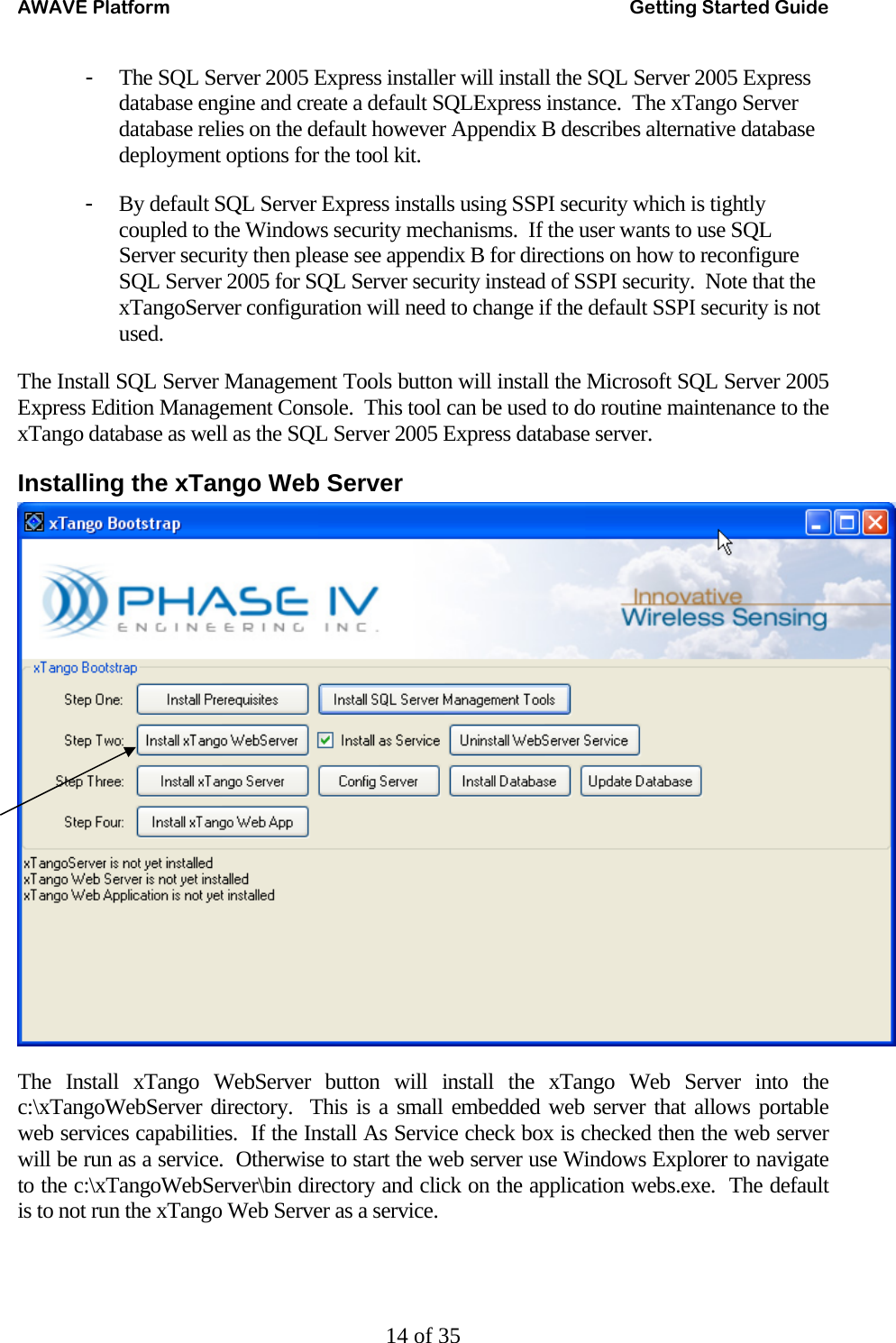 AWAVE Platform Getting Started Guide

- The SQL Server 2005 Express installer will install the SQL Server 2005 Express database engine and create a default SQLExpress instance. The xTango Server database relies on the default however Appendix B describes alternative database deployment options for the tool kit.

- By default SQL Server Express installs using SSPI security which is tightly coupled to the Windows security mechanisms. If the user wants to use SQL Server security then please see appendix B for directions on how to reconfigure SQL Server 2005 for SQL Server security instead of SSPI security. Note that the xTangoServer configuration will need to change if the default SSPI security is not used.

The Install SQL Server Management Tools button will install the Microsoft SQL Server 2005 Express Edition Management Console. This tool can be used to do routine maintenance to the xTango database as well as the SQL Server 2005 Express database server.

Installing the xTango Web Server

xTango Bootstrap

PHASE IV
ENGINEERING INC.

Innovative
Wireless Sensing

xTango Bootstrap

Step One: Install Prerequisites Install SQL Server Management Tools

Step Two: Install xTango WebServer Install as Service Uninstall WebServer Service

Step Three: Install xTango Server Config Server Install Database Update Database

Step Four: Install xTango Web App

xTangoServer is not yet installed
xTango Web Server is not yet installed
xTango Web Application is not yet installed

The Install xTango WebServer button will install the xTango Web Server into the c:\xTangoWebServer directory. This is a small embedded web server that allows portable web services capabilities. If the Install As Service check box is checked then the web server will be run as a service. Otherwise to start the web server use Windows Explorer to navigate to the c:\xTangoWebServer\bin directory and click on the application webs.exe. The default is to not run the xTango Web Server as a service.

14 of 35